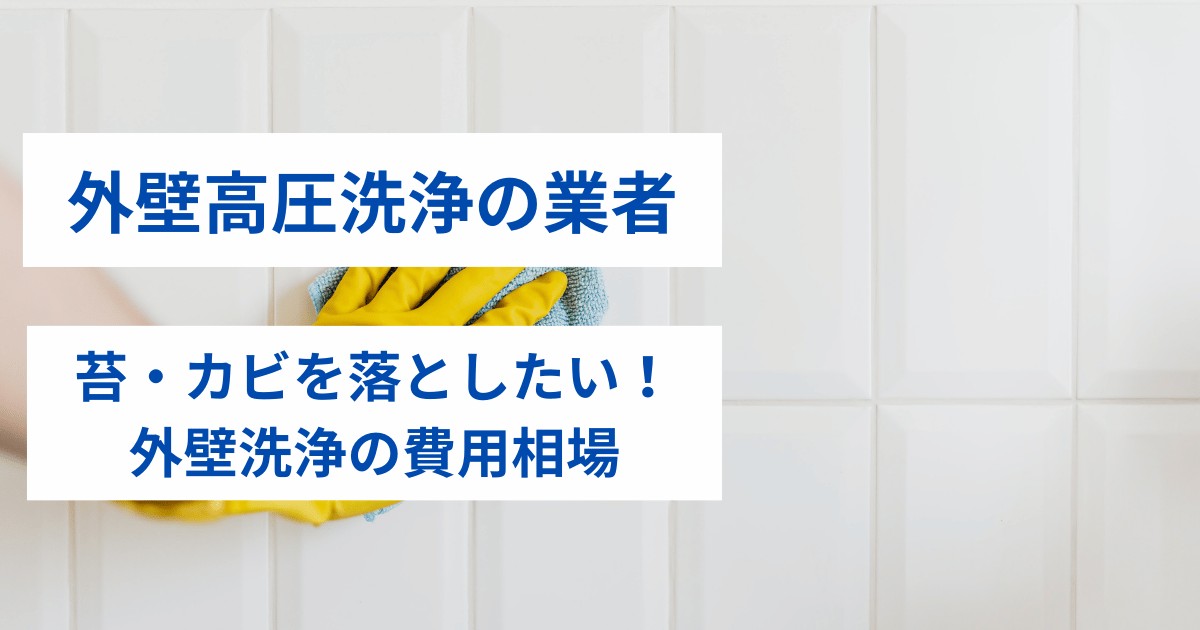 外壁高圧洗浄の業者

苔・カビを落としたい！
外壁洗浄の費用相場